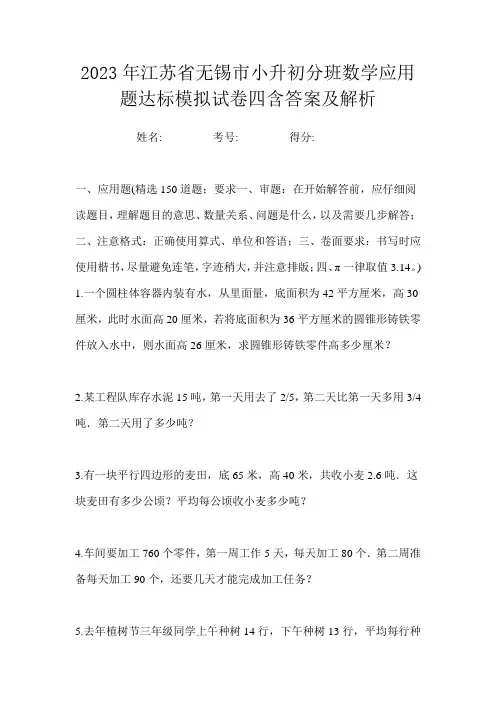 2023年江苏省无锡市小升初分班数学应用题达标模拟试卷四含答案及解析

姓名:　　考号:　　得分:

一、应用题(精选150道题；要求一、审题：在开始解答前，应仔细阅读题目，理解题目的意思、数量关系、问题是什么，以及需要几步解答；二、注意格式：正确使用算式、单位和答语；三、卷面要求：书写时应使用楷书，尽量避免连笔，字迹稍大，并注意排版；四、π一律取值3.14。)

1.一个圆柱体容器内装有水，从里面量，底面积为42平方厘米，高30厘米，此时水面高20厘米，若将底面积为36平方厘米的圆锥形铸铁零件放入水中，则水面高26厘米，求圆锥形铸铁零件高多少厘米？

2.某工程队库存水泥15吨，第一天用去了2/5，第二天比第一天多用3/4吨．第二天用了多少吨？

3.有一块平行四边形的麦田，底65米，高40米，共收小麦2.6吨．这块麦田有多少公顷？平均每公顷收小麦多少吨？

4.车间要加工760个零件，第一周工作5天，每天加工80个．第二周准备每天加工90个，还要几天才能完成加工任务？

5.去年植树节三年级同学上午种树14行，下午种树13行，平均每行种